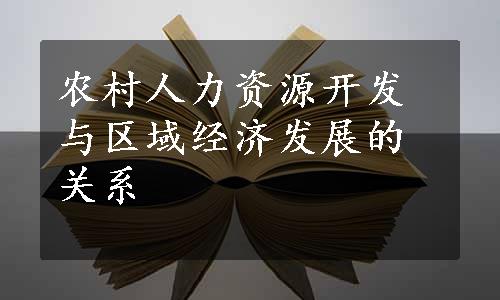 农村人力资源开发与区域经济发展的关系